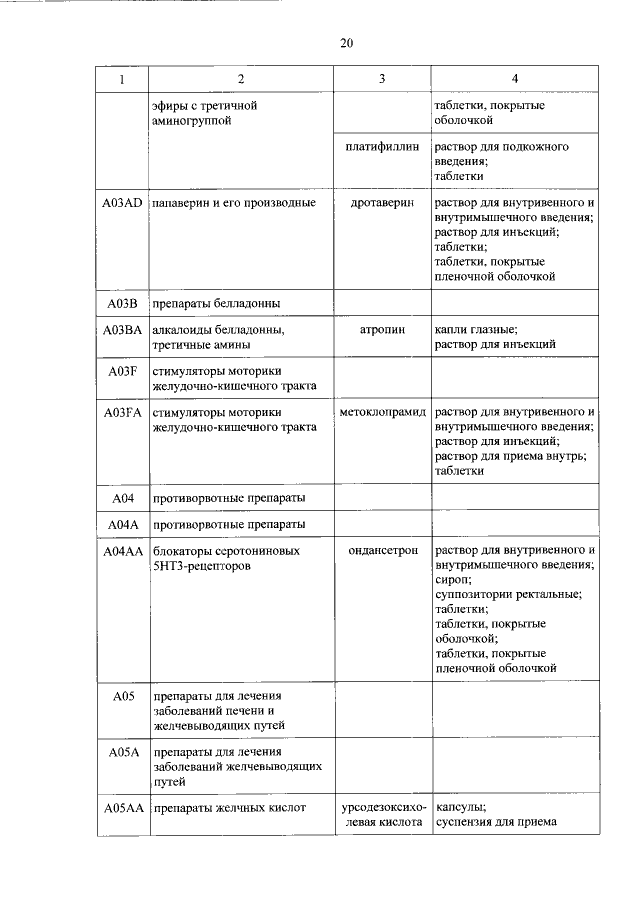 20

| 1 | 2 | 3 | 4 |
|---|---|---|---|
| | эфиры с третичной аминогруппой | | таблетки, покрытые оболочкой |
| | | платифиллин | раствор для подкожного введения; таблетки |
| A03AD | папаверин и его производные | дротаверин | раствор для внутривенного и внутримышечного введения; раствор для инъекций; таблетки; таблетки, покрытые пленочной оболочкой |
| A03B | препараты белладонны | | |
| A03BA | алкалоиды белладонны, третичные амины | атропин | капли глазные; раствор для инъекций |
| A03F | стимуляторы моторики желудочно-кишечного тракта | | |
| A03FA | стимуляторы моторики желудочно-кишечного тракта | метоклопрамид | раствор для внутривенного и внутримышечного введения; раствор для инъекций; раствор для приема внутрь; таблетки |
| A04 | противорвотные препараты | | |
| A04A | противорвотные препараты | | |
| A04AA | блокаторы серотониновых 5HT3-рецепторов | ондансетрон | раствор для внутривенного и внутримышечного введения; сироп; суппозитории ректальные; таблетки; таблетки, покрытые оболочкой; таблетки, покрытые пленочной оболочкой |
| A05 | препараты для лечения заболеваний печени и желчевыводящих путей | | |
| A05A | препараты для лечения заболеваний желчевыводящих путей | | |
| A05AA | препараты желчных кислот | урсодезоксихолевая кислота | капсулы; суспензия для приема |